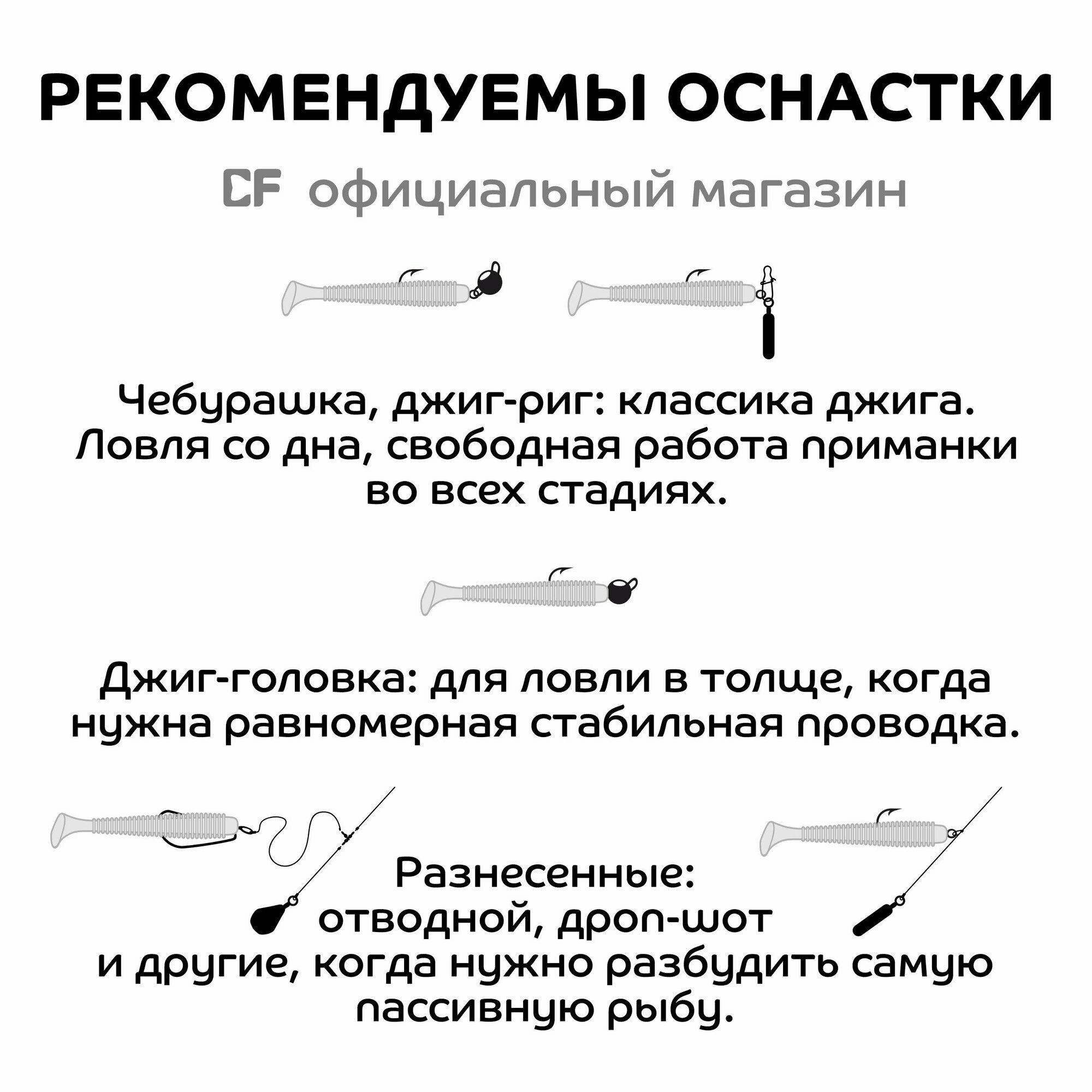 РЕКОМЕНДУЕМЫ ОСНАСТКИ

CF официальный магазин

Чебурашка, джиг-риг: классика джига. Ловля со дна, свободная работа приманки во всех стадиях.

Джиг-головка: для ловли в толще, когда нужна равномерная стабильная проводка.

Разнесенные: отводной, дроп-шот и другие, когда нужно разбудить самую пассивную рыбу.